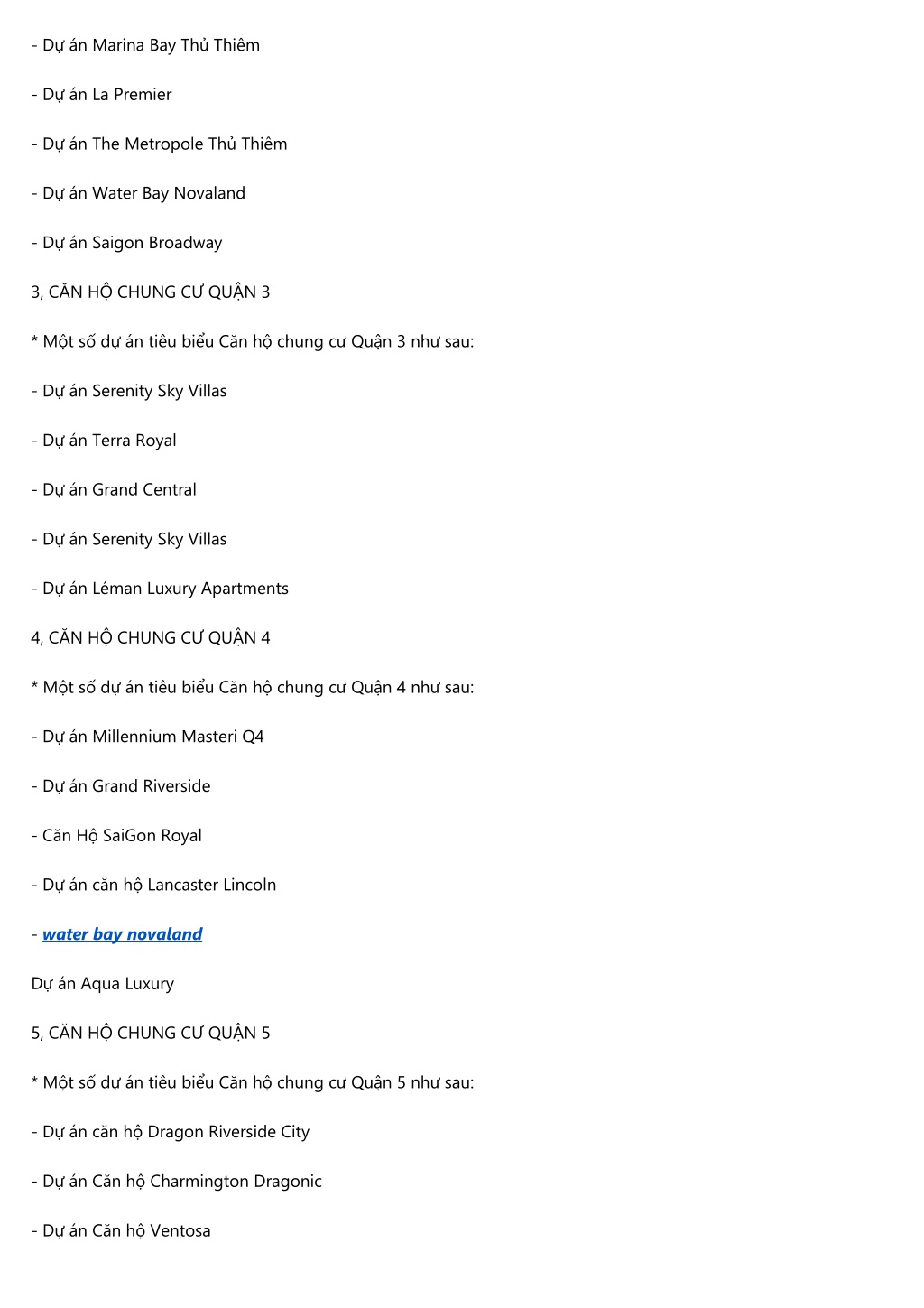 - Dự án Marina Bay Thủ Thiêm

- Dự án La Premier

- Dự án The Metropole Thủ Thiêm

- Dự án Water Bay Novaland

- Dự án Saigon Broadway

3, CĂN HỘ CHUNG CƯ QUẬN 3

* Một số dự án tiêu biểu Căn hộ chung cư Quận 3 như sau:

- Dự án Serenity Sky Villas

- Dự án Terra Royal

- Dự án Grand Central

- Dự án Serenity Sky Villas

- Dự án Léman Luxury Apartments

4, CĂN HỘ CHUNG CƯ QUẬN 4

* Một số dự án tiêu biểu Căn hộ chung cư Quận 4 như sau:

- Dự án Millennium Masteri Q4

- Dự án Grand Riverside

- Căn Hộ SaiGon Royal

- Dự án căn hộ Lancaster Lincoln

- water bay novaland

Dự án Aqua Luxury

5, CĂN HỘ CHUNG CƯ QUẬN 5

* Một số dự án tiêu biểu Căn hộ chung cư Quận 5 như sau:

- Dự án căn hộ Dragon Riverside City

- Dự án Căn hộ Charmington Dragonic

- Dự án Căn hộ Ventosa